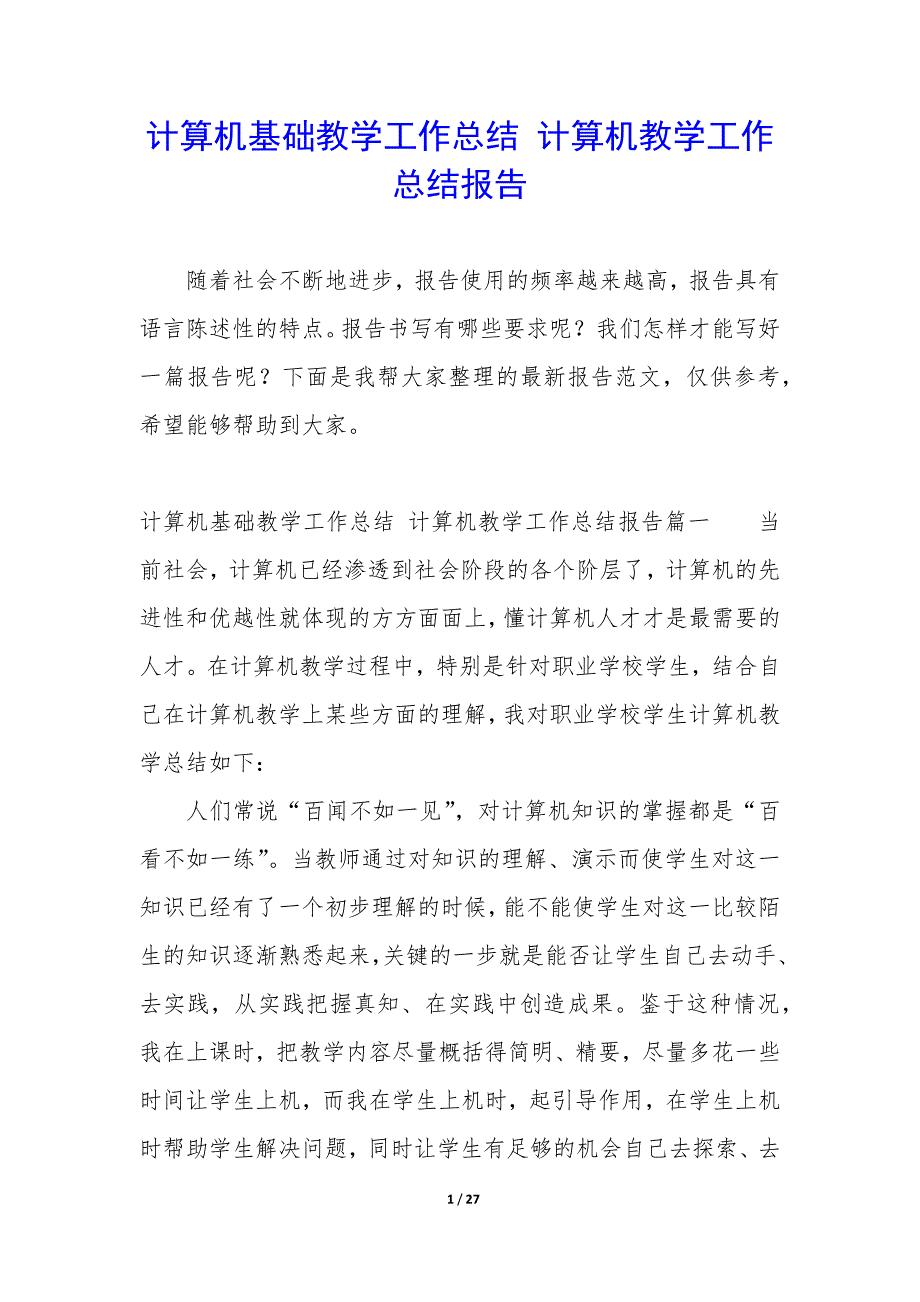 计算机基础教学工作总结 计算机教学工作总结报告

随着社会不断地进步，报告使用的频率越来越高，报告具有语言陈述性的特点。报告书写有哪些要求呢？我们怎样才能写好一篇报告呢？下面是我帮大家整理的最新报告范文，仅供参考，希望能够帮助到大家。

计算机基础教学工作总结 计算机教学工作总结报告篇一 当前社会，计算机已经渗透到社会阶段的各个阶层了，计算机的先进性和优越性就体现的方方面面上，懂计算机人才才是最需要的人才。在计算机教学过程中，特别是针对职业学校学生，结合自己在计算机教学上某些方面的理解，我对职业学校学生计算机教学总结如下：

人们常说“百闻不如一见”，对计算机知识的掌握都是“百看不如一练”。当教师通过对知识的理解、演示而使学生对这一知识已经有了一个初步理解的时候，能不能使学生对这一比较陌生的知识逐渐熟悉起来，关键的一步就是能否让学生自己去动手、去实践，从实践把握真知、在实践中创造成果。鉴于这种情况，我在上课时，把教学内容尽量概括得简明、精要，尽量多花一些时间让学生上机，而我在学生上机时，起引导作用，在学生上机时帮助学生解决问题，同时让学生有足够的机会自己去探索、去

1 / 27